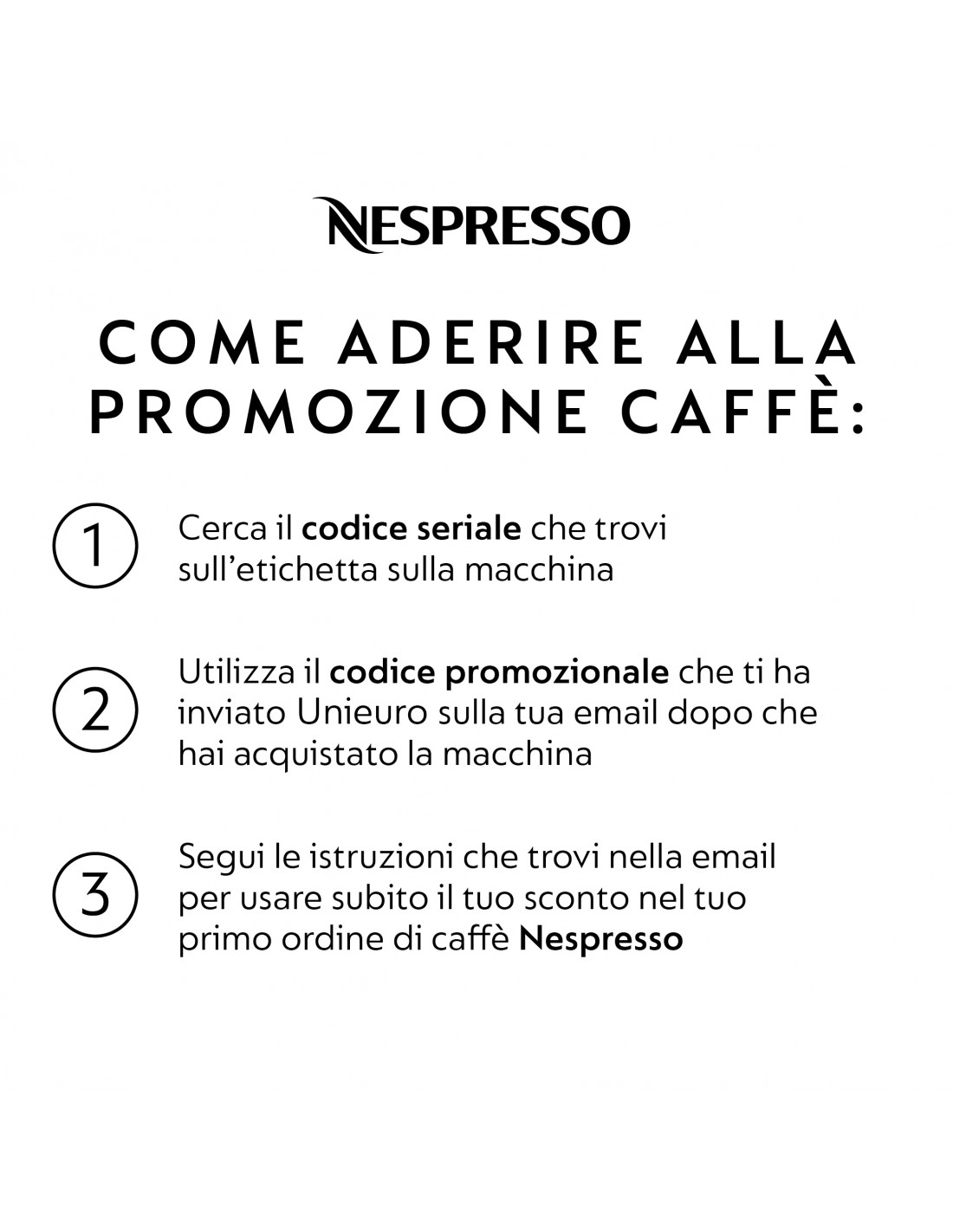 NESPRESSO

COME ADERIRE ALLA PROMOZIONE CAFFÈ:

1 Cerca il codice seriale che trovi sull'etichetta sulla macchina

2 Utilizza il codice promozionale che ti ha inviato Unieuro sulla tua email dopo che hai acquistato la macchina

3 Segui le istruzioni che trovi nella email per usare subito il tuo sconto nel tuo primo ordine di caffè Nespresso